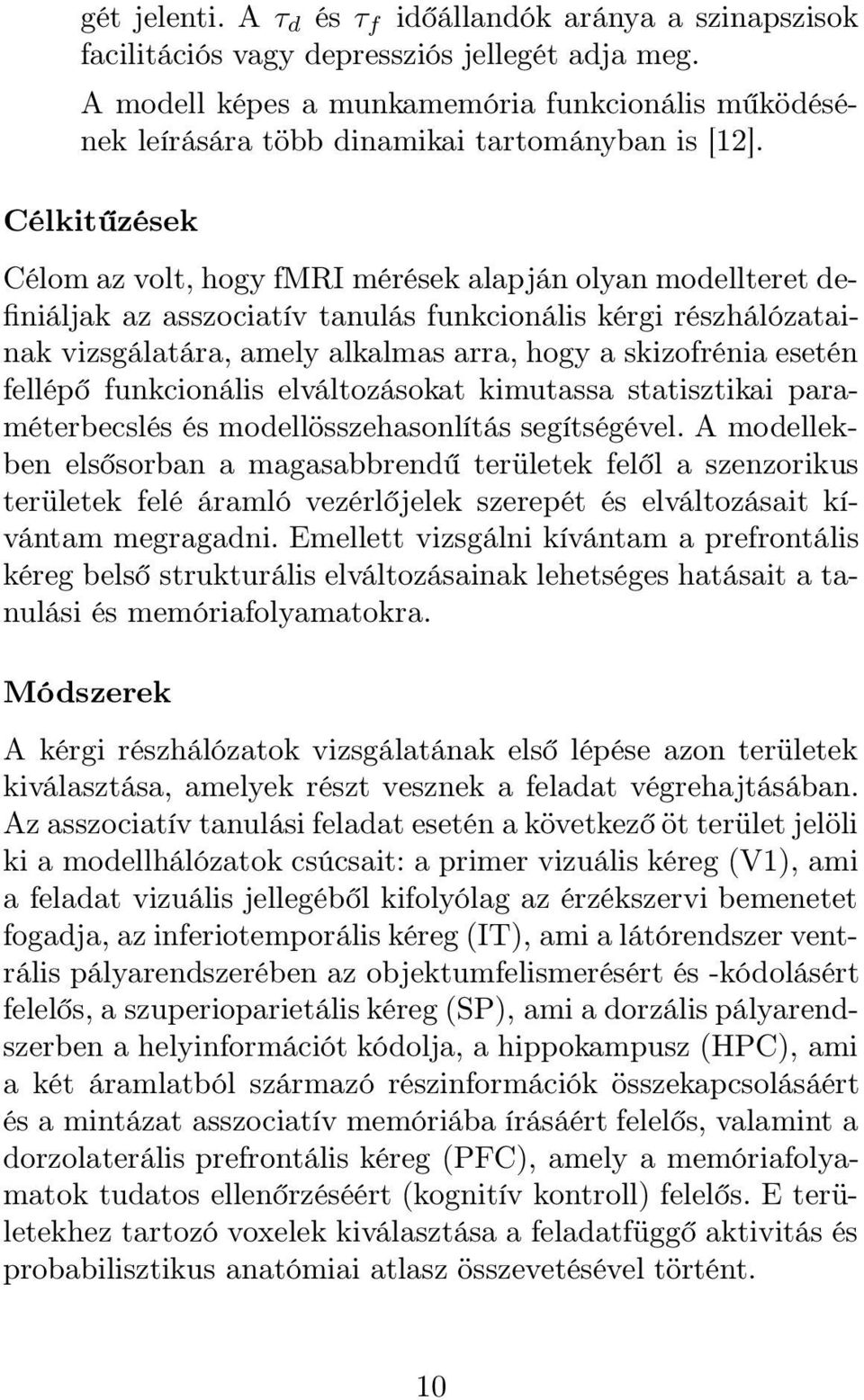 gét jelenti. A $\tau_d$ és $\tau_f$ időállandók aránya a szinapszisok facilitációs vagy depressziós jellegét adja meg.

A modell képes a munkamemória funkcionális működésének leírására több dinamikai tartományban is [12].

Célkitűzések

Célom az volt, hogy fMRI mérések alapján olyan modellteret definiáljak az asszociatív tanulás funkcionális kérgi részhálózatainak vizsgálatára, amely alkalmas arra, hogy a skizofrénia esetén fellépő funkcionális elváltozásokat kimutassa statisztikai paraméterbecslés és modellösszehasonlítás segítségével. A modellekben elsősorban a magasabbrendű területek felől a szenzorikus területek felé áramló vezérlőjelek szerepét és elváltozásait kívántam megragadni. Emellett vizsgálni kívántam a prefrontális kéreg belső strukturális elváltozásainak lehetséges hatásait a tanulási és memóriafolyamatokra.

Módszerek

A kérgi részhálózatok vizsgálatának első lépése azon területek kiválasztása, amelyek részt vesznek a feladat végrehajtásában. Az asszociatív tanulási feladat esetén a következő öt terület jelöli ki a modellhálózatok csúcsait: a primer vizuális kéreg (V1), ami a feladat vizuális jellegéből kifolyólag az érzékszervi bemenetet fogadja, az inferiotemporális kéreg (IT), ami a látórendszer ventrális pályarendszerében az objektumfelismerésért és -kódolásért felelős, a szuperioparietális kéreg (SP), ami a dorzális pályarendszerben a helyinformációt kódolja, a hippokampusz (HPC), ami a két áramlatból származó részinformációk összekapcsolásáért és a mintázat asszociatív memóriába írásáért felelős, valamint a dorzolaterális prefrontális kéreg (PFC), amely a memóriafolyamatok tudatos ellenőrzéséért (kognitív kontroll) felelős. E területekhez tartozó voxelek kiválasztása a feladatfüggő aktivitás és probabilisztikus anatómiai atlasz összevetésével történt.

10